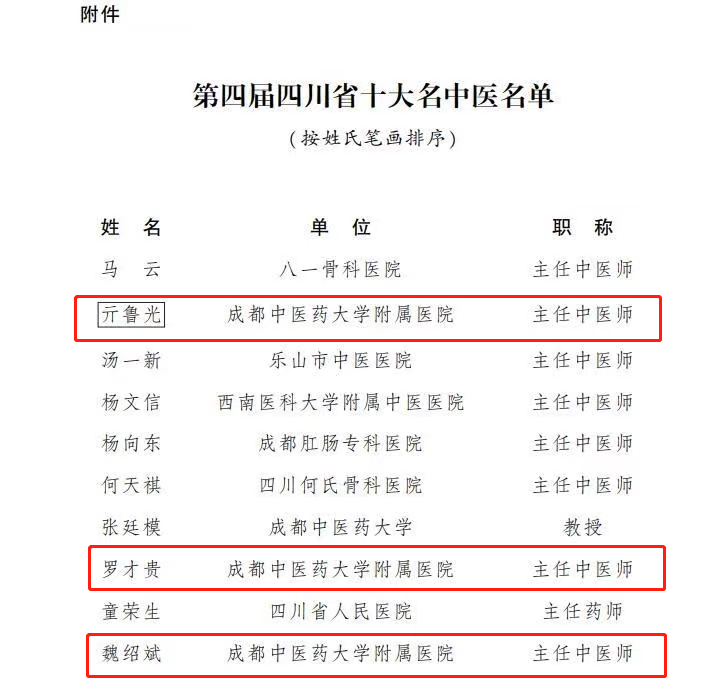 附件

第四届四川省十大名中医名单

（按姓氏笔画排序）

| 姓　名 | 单　位 | 职　称 |
|---|---|---|
| 马　云 | 八一骨科医院 | 主任中医师 |
| 亓鲁光 | 成都中医药大学附属医院 | 主任中医师 |
| 汤一新 | 乐山市中医医院 | 主任中医师 |
| 杨文信 | 西南医科大学附属中医医院 | 主任中医师 |
| 杨向东 | 成都肛肠专科医院 | 主任中医师 |
| 何天祺 | 四川何氏骨科医院 | 主任中医师 |
| 张廷模 | 成都中医药大学 | 教授 |
| 罗才贵 | 成都中医药大学附属医院 | 主任中医师 |
| 童荣生 | 四川省人民医院 | 主任药师 |
| 魏绍斌 | 成都中医药大学附属医院 | 主任中医师 |